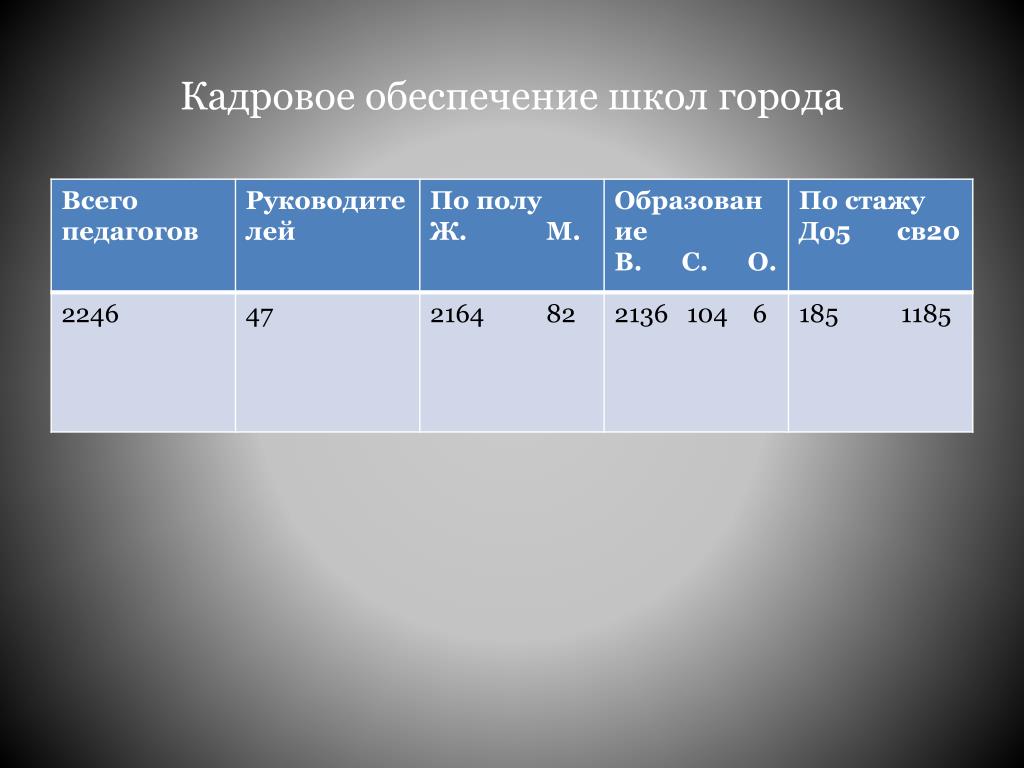 Кадровое обеспечение школ города

| Всего педагогов | Руководителей | По полу Ж. М. | Образование В. С. О. | По стажу До5 св20 |
|---|---|---|---|---|
| 2246 | 47 | 2164 82 | 2136 104 6 | 185 1185 |